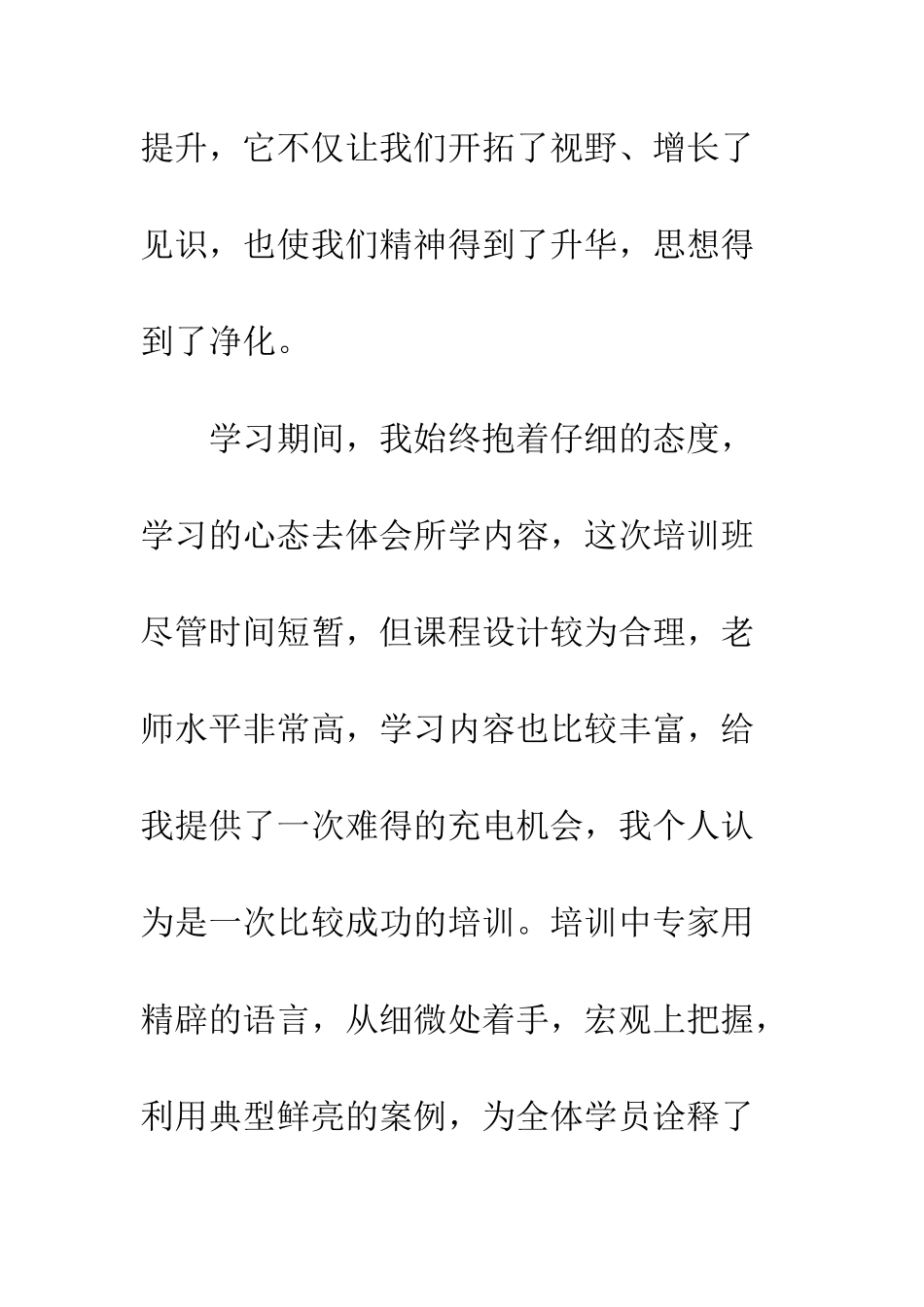 提升，它不仅让我们开拓了视野、增长了见识，也使我们精神得到了升华，思想得到了净化。

学习期间，我始终抱着仔细的态度，学习的心态去体会所学内容，这次培训班尽管时间短暂，但课程设计较为合理，老师水平非常高，学习内容也比较丰富，给我提供了一次难得的充电机会，我个人认为是一次比较成功的培训。培训中专家用精辟的语言，从细微处着手，宏观上把握，利用典型鲜亮的案例，为全体学员诠释了